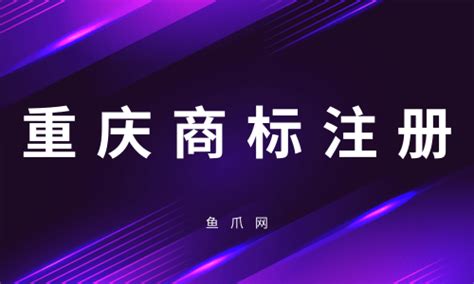 重庆商标注册

鱼爪网